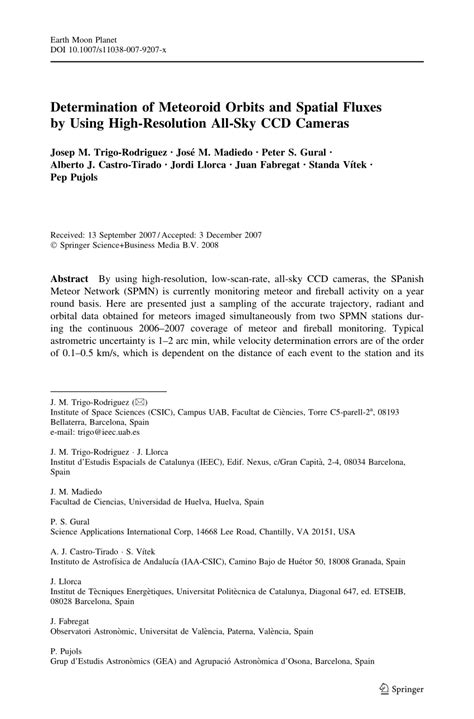 Earth Moon Planet
DOI 10.1007/s11038-007-9207-x

Determination of Meteoroid Orbits and Spatial Fluxes by Using High-Resolution All-Sky CCD Cameras

Josep M. Trigo-Rodriguez · José M. Madiedo · Peter S. Gural · Alberto J. Castro-Tirado · Jordi Llorca · Juan Fabregat · Standa Vítek · Pep Pujols

Received: 13 September 2007 / Accepted: 3 December 2007
© Springer Science+Business Media B.V. 2008

Abstract By using high-resolution, low-scan-rate, all-sky CCD cameras, the SPanish Meteor Network (SPMN) is currently monitoring meteor and fireball activity on a year round basis. Here are presented just a sampling of the accurate trajectory, radiant and orbital data obtained for meteors imaged simultaneously from two SPMN stations during the continuous 2006–2007 coverage of meteor and fireball monitoring. Typical astrometric uncertainty is 1–2 arc min, while velocity determination errors are of the order of 0.1–0.5 km/s, which is dependent on the distance of each event to the station and its

J. M. Trigo-Rodriguez (✉)
Institute of Space Sciences (CSIC), Campus UAB, Facultat de Ciències, Torre C5-parell-2ª, 08193 Bellaterra, Barcelona, Spain
e-mail: trigo@ieec.uab.es

J. M. Trigo-Rodriguez · J. Llorca
Institut d'Estudis Espacials de Catalunya (IEEC), Edif. Nexus, c/Gran Capità, 2-4, 08034 Barcelona, Spain

J. M. Madiedo
Facultad de Ciencias, Universidad de Huelva, Huelva, Spain

P. S. Gural
Science Applications International Corp, 14668 Lee Road, Chantilly, VA 20151, USA

A. J. Castro-Tirado · S. Vítek
Instituto de Astrofísica de Andalucía (IAA-CSIC), Camino Bajo de Huétor 50, 18008 Granada, Spain

J. Llorca
Institut de Tècniques Energètiques, Universitat Politècnica de Catalunya, Diagonal 647, ed. ETSEIB, 08028 Barcelona, Spain

J. Fabregat
Observatori Astronòmic, Universitat de València, Paterna, València, Spain

P. Pujols
Grup d'Estudis Astronòmics (GEA) and Agrupació Astronòmica d'Osona, Barcelona, Spain

Springer